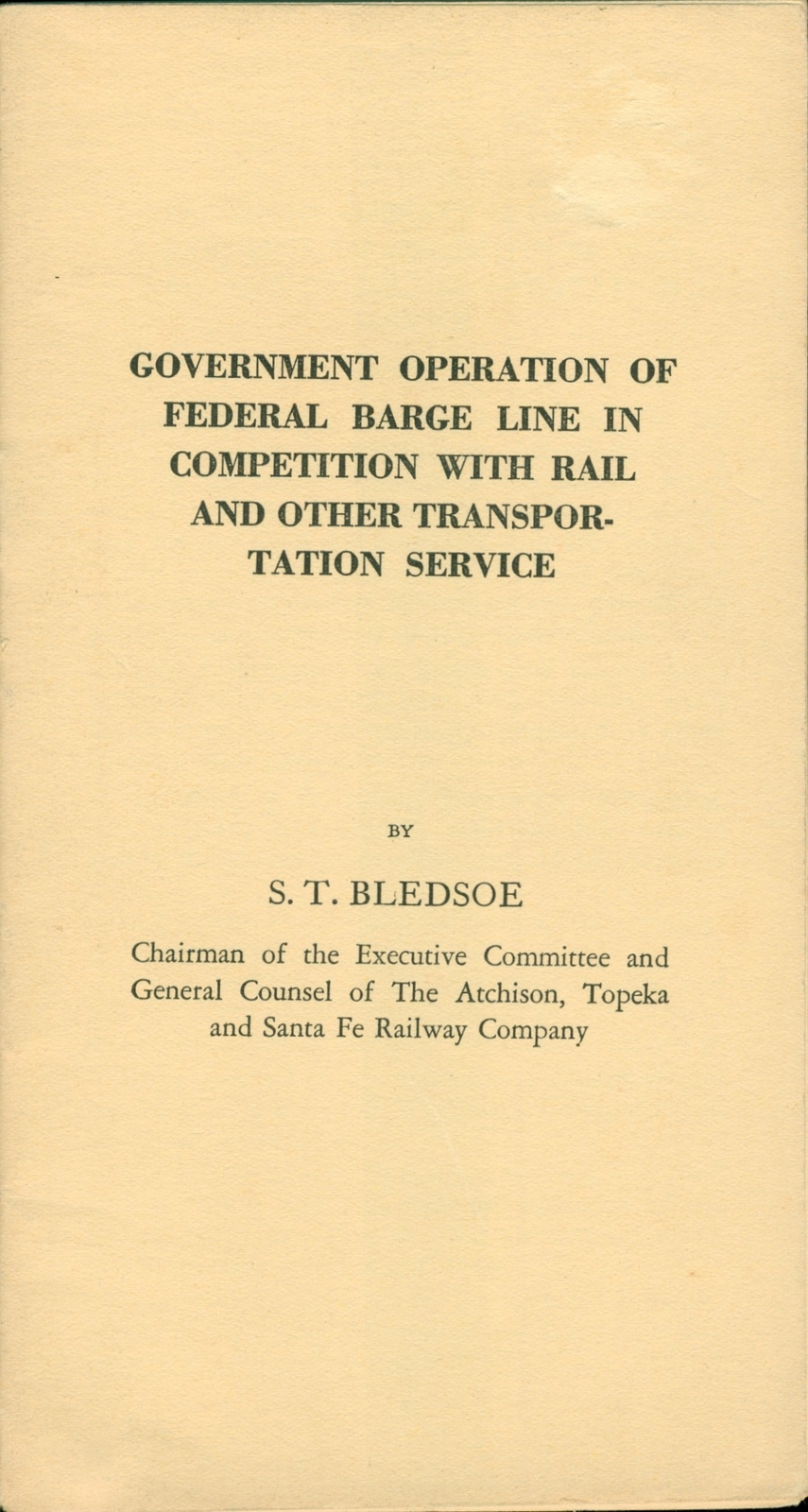 GOVERNMENT OPERATION OF FEDERAL BARGE LINE IN COMPETITION WITH RAIL AND OTHER TRANSPORTATION SERVICE

BY

S. T. BLEDSOE

Chairman of the Executive Committee and General Counsel of The Atchison, Topeka and Santa Fe Railway Company